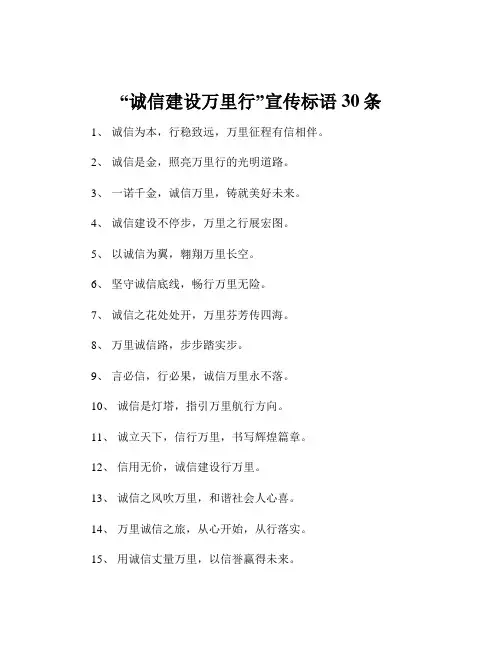 “诚信建设万里行”宣传标语 30 条

1、 诚信为本，行稳致远，万里征程有信相伴。

2、 诚信是金，照亮万里行的光明道路。

3、 一诺千金，诚信万里，铸就美好未来。

4、 诚信建设不停步，万里之行展宏图。

5、 以诚信为翼，翱翔万里长空。

6、 坚守诚信底线，畅行万里无险。

7、 诚信之花处处开，万里芬芳传四海。

8、 万里诚信路，步步踏实步。

9、 言必信，行必果，诚信万里永不落。

10、 诚信是灯塔，指引万里航行方向。

11、 诚立天下，信行万里，书写辉煌篇章。

12、 信用无价，诚信建设行万里。

13、 诚信之风吹万里，和谐社会人心喜。

14、 万里诚信之旅，从心开始，从行落实。

15、 用诚信丈量万里，以信誉赢得未来。